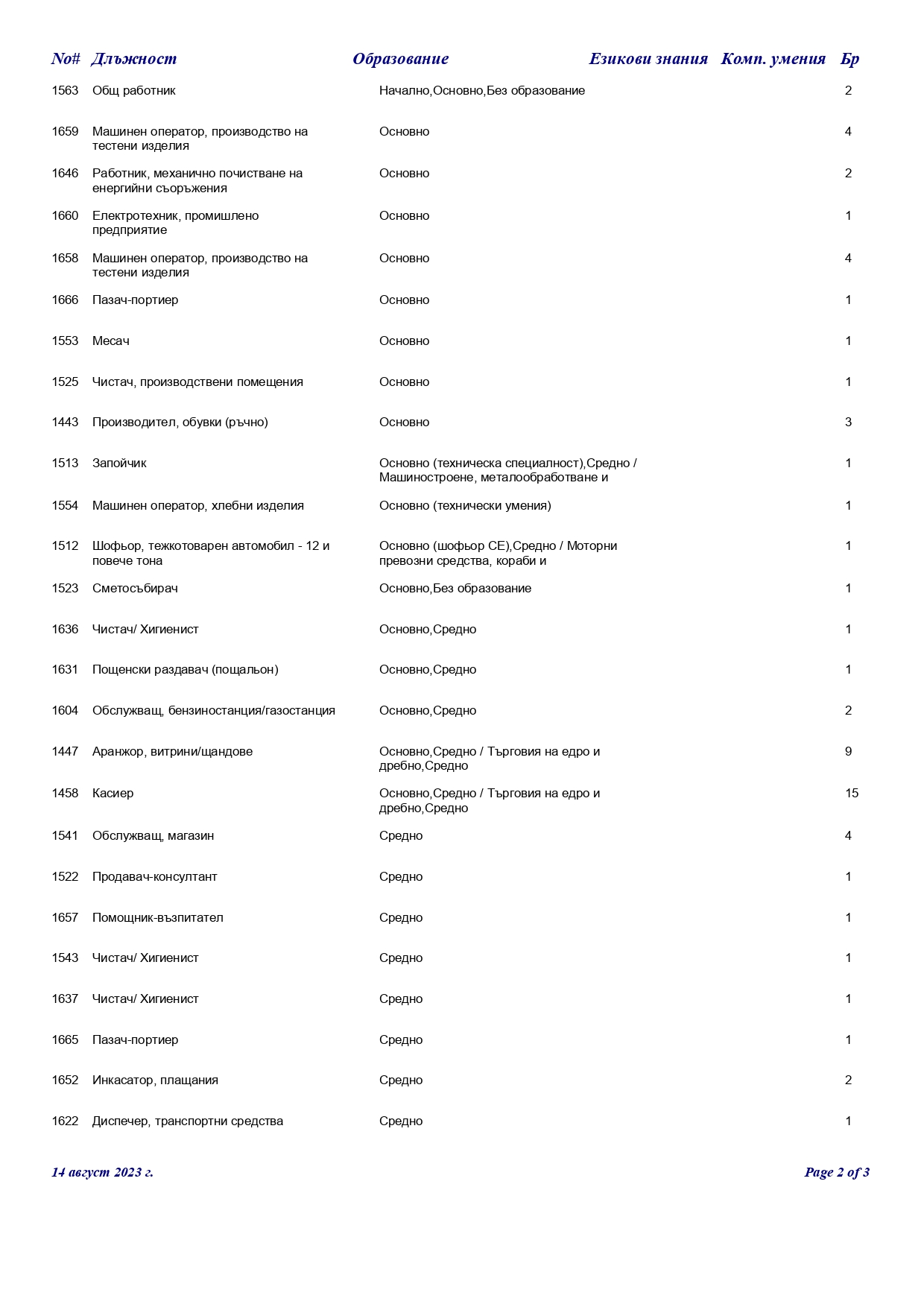 | No# | Длъжност | Образование | Езикови знания | Комп. умения | Бр |
|---|---|---|---|---|---|
| 1563 | Общ работник | Начално,Основно,Без образование | | | 2 |
| 1659 | Машинен оператор, производство на тестени изделия | Основно | | | 4 |
| 1646 | Работник, механично почистване на енергийни съоръжения | Основно | | | 2 |
| 1660 | Електротехник, промишлено предприятие | Основно | | | 1 |
| 1658 | Машинен оператор, производство на тестени изделия | Основно | | | 4 |
| 1666 | Пазач-портиер | Основно | | | 1 |
| 1553 | Месач | Основно | | | 1 |
| 1525 | Чистач, производствени помещения | Основно | | | 1 |
| 1443 | Производител, обувки (ръчно) | Основно | | | 3 |
| 1513 | Запойчик | Основно (техническа специалност),Средно / Машиностроене, металообработване и | | | 1 |
| 1554 | Машинен оператор, хлебни изделия | Основно (технически умения) | | | 1 |
| 1512 | Шофьор, тежкотоварен автомобил - 12 и повече тона | Основно (шофьор СЕ),Средно / Моторни превозни средства, кораби и | | | 1 |
| 1523 | Сметосъбирач | Основно,Без образование | | | 1 |
| 1636 | Чистач/ Хигиенист | Основно,Средно | | | 1 |
| 1631 | Пощенски раздавач (пощальон) | Основно,Средно | | | 1 |
| 1604 | Обслужващ, бензиностанция/газостанция | Основно,Средно | | | 2 |
| 1447 | Аранжор, витрини/щандове | Основно,Средно / Търговия на едро и дребно,Средно | | | 9 |
| 1458 | Касиер | Основно,Средно / Търговия на едро и дребно,Средно | | | 15 |
| 1541 | Обслужващ, магазин | Средно | | | 4 |
| 1522 | Продавач-консултант | Средно | | | 1 |
| 1657 | Помощник-възпитател | Средно | | | 1 |
| 1543 | Чистач/ Хигиенист | Средно | | | 1 |
| 1637 | Чистач/ Хигиенист | Средно | | | 1 |
| 1665 | Пазач-портиер | Средно | | | 1 |
| 1652 | Инкасатор, плащания | Средно | | | 2 |
| 1622 | Диспечер, транспортни средства | Средно | | | 1 |

14 август 2023 г.

Page 2 of 3